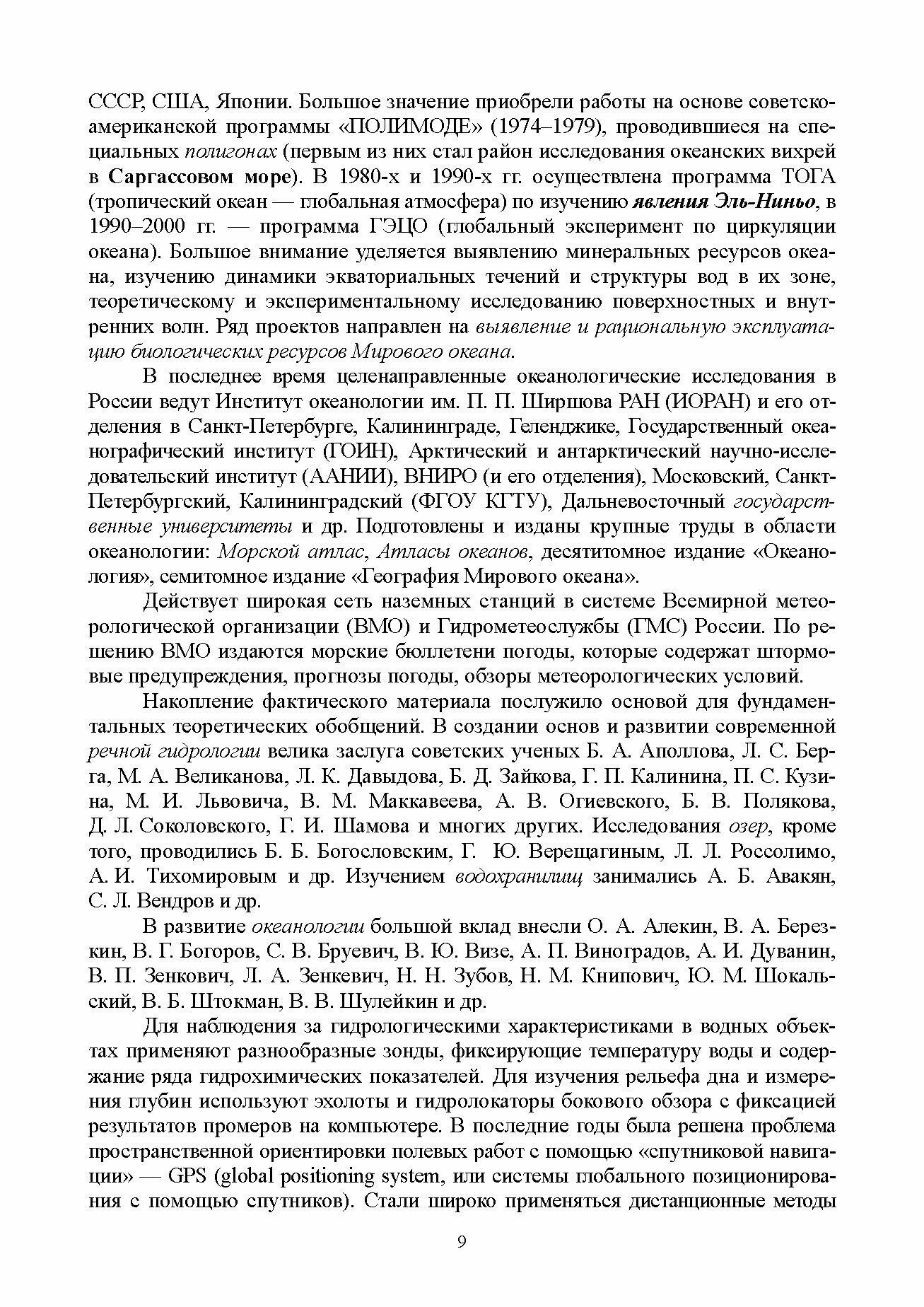 СССР, США, Японии. Большое значение приобрели работы на основе советско-американской программы «ПОЛИМОДЕ» (1974–1979), проводившиеся на специальных полигонах (первым из них стал район исследования океанских вихрей в Саргассовом море). В 1980-х и 1990-х гг. осуществлена программа ТОГА (тропический океан — глобальная атмосфера) по изучению явления Эль-Ниньо, в 1990–2000 гг. — программа ГЭЦО (глобальный эксперимент по циркуляции океана). Большое внимание уделяется выявлению минеральных ресурсов океана, изучению динамики экваториальных течений и структуры вод в их зоне, теоретическому и экспериментальному исследованию поверхностных и внутренних волн. Ряд проектов направлен на выявление и рациональную эксплуатацию биологических ресурсов Мирового океана.

В последнее время целенаправленные океанологические исследования в России ведут Институт океанологии им. П. П. Ширшова РАН (ИОРАН) и его отделения в Санкт-Петербурге, Калининграде, Геленджике, Государственный океанографический институт (ГОИН), Арктический и антарктический научно-исследовательский институт (ААНИИ), ВНИРО (и его отделения), Московский, Санкт-Петербургский, Калининградский (ФГОУ КГТУ), Дальневосточный государственные университеты и др. Подготовлены и изданы крупные труды в области океанологии: Морской атлас, Атласы океанов, десятитомное издание «Океанология», семитомное издание «География Мирового океана».

Действует широкая сеть наземных станций в системе Всемирной метеорологической организации (ВМО) и Гидрометеослужбы (ГМС) России. По решению ВМО издаются морские бюллетени погоды, которые содержат штормовые предупреждения, прогнозы погоды, обзоры метеорологических условий.

Накопление фактического материала послужило основой для фундаментальных теоретических обобщений. В создании основ и развитии современной речной гидрологии велика заслуга советских ученых Б. А. Аполлова, Л. С. Берга, М. А. Великанова, Л. К. Давыдова, Б. Д. Зайкова, Г. П. Калинина, П. С. Кузина, М. И. Львовича, В. М. Маккавеева, А. В. Огиевского, Б. В. Полякова, Д. Л. Соколовского, Г. И. Шамова и многих других. Исследования озер, кроме того, проводились Б. Б. Богословским, Г. Ю. Верещагиным, Л. Л. Россолимо, А. И. Тихомировым и др. Изучением водохранилищ занимались А. Б. Авакян, С. Л. Вендров и др.

В развитие океанологии большой вклад внесли О. А. Алекин, В. А. Березкин, В. Г. Богоров, С. В. Бруевич, В. Ю. Визе, А. П. Виноградов, А. И. Дуванин, В. П. Зенкович, Л. А. Зенкевич, Н. Н. Зубов, Н. М. Книпович, Ю. М. Шокальский, В. Б. Штокман, В. В. Шулейкин и др.

Для наблюдения за гидрологическими характеристиками в водных объектах применяют разнообразные зонды, фиксирующие температуру воды и содержание ряда гидрохимических показателей. Для изучения рельефа дна и измерения глубин используют эхолоты и гидролокаторы бокового обзора с фиксацией результатов промеров на компьютере. В последние годы была решена проблема пространственной ориентировки полевых работ с помощью «спутниковой навигации» — GPS (global positioning system, или системы глобального позиционирования с помощью спутников). Стали широко применяться дистанционные методы

9